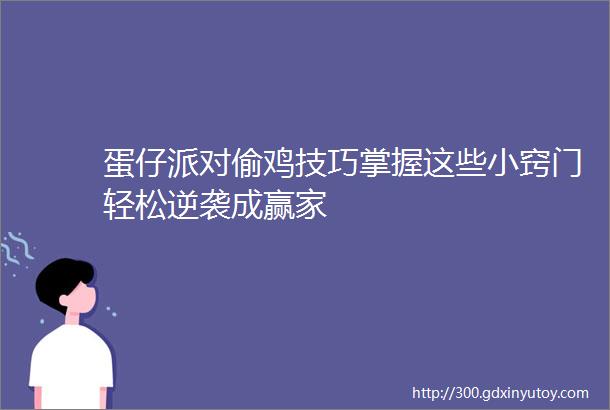 蛋仔派对偷鸡技巧掌握这些小窍门轻松逆袭成赢家

http://300.gdxinyutoy.com